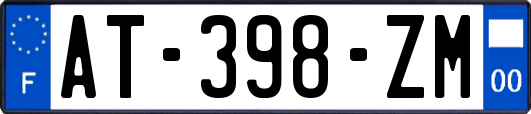 F
AT-398-ZM
00